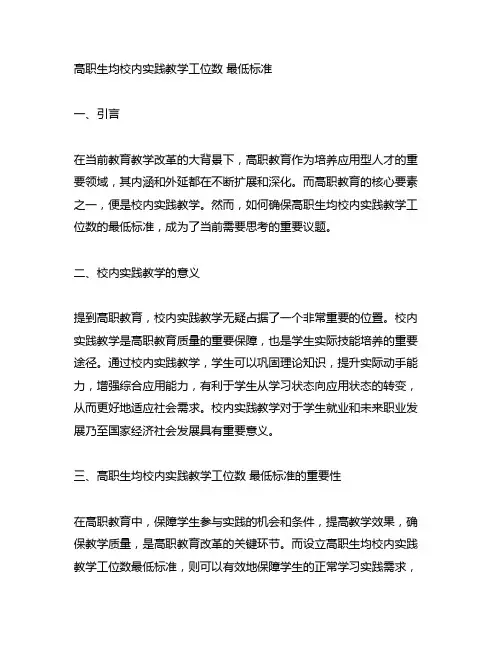 高职生均校内实践教学工位数 最低标准

一、引言

在当前教育教学改革的大背景下，高职教育作为培养应用型人才的重要领域，其内涵和外延都在不断扩展和深化。而高职教育的核心要素之一，便是校内实践教学。然而，如何确保高职生均校内实践教学工位数的最低标准，成为了当前需要思考的重要议题。

二、校内实践教学的意义

提到高职教育，校内实践教学无疑占据了一个非常重要的位置。校内实践教学是高职教育质量的重要保障，也是学生实际技能培养的重要途径。通过校内实践教学，学生可以巩固理论知识，提升实际动手能力，增强综合应用能力，有利于学生从学习状态向应用状态的转变，从而更好地适应社会需求。校内实践教学对于学生就业和未来职业发展乃至国家经济社会发展具有重要意义。

三、高职生均校内实践教学工位数 最低标准的重要性

在高职教育中，保障学生参与实践的机会和条件，提高教学效果，确保教学质量，是高职教育改革的关键环节。而设立高职生均校内实践教学工位数最低标准，则可以有效地保障学生的正常学习实践需求，